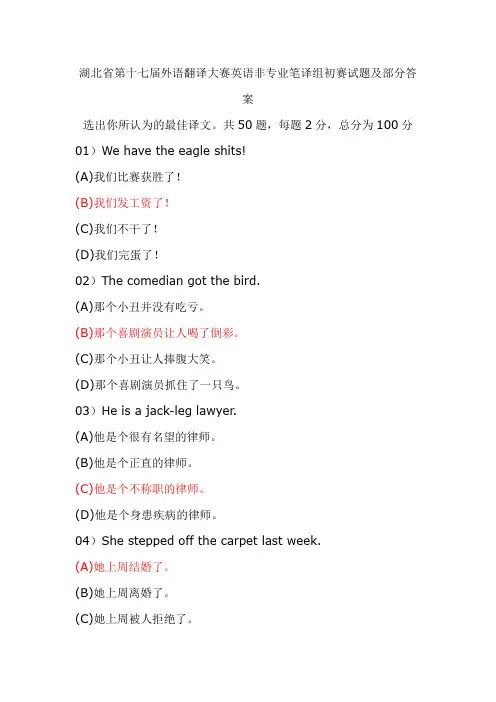 湖北省第十七届外语翻译大赛英语非专业笔译组初赛试题及部分答案

选出你所认为的最佳译文。共 50 题，每题 2 分，总分为 100 分

01）We have the eagle shits!

(A)我们比赛获胜了!

(B)我们发工资了!

(C)我们不干了!

(D)我们完蛋了!

02）The comedian got the bird.

(A)那个小丑并没有吃亏。

(B)那个喜剧演员让人喝了倒彩。

(C)那个小丑让人捧腹大笑。

(D)那个喜剧演员抓住了一只鸟。

03）He is a jack-leg lawyer.

(A)他是个很有名望的律师。

(B)他是个正直的律师。

(C)他是个不称职的律师。

(D)他是个身患疾病的律师。

04）She stepped off the carpet last week.

(A)她上周结婚了。

(B)她上周离婚了。

(C)她上周被人拒绝了。